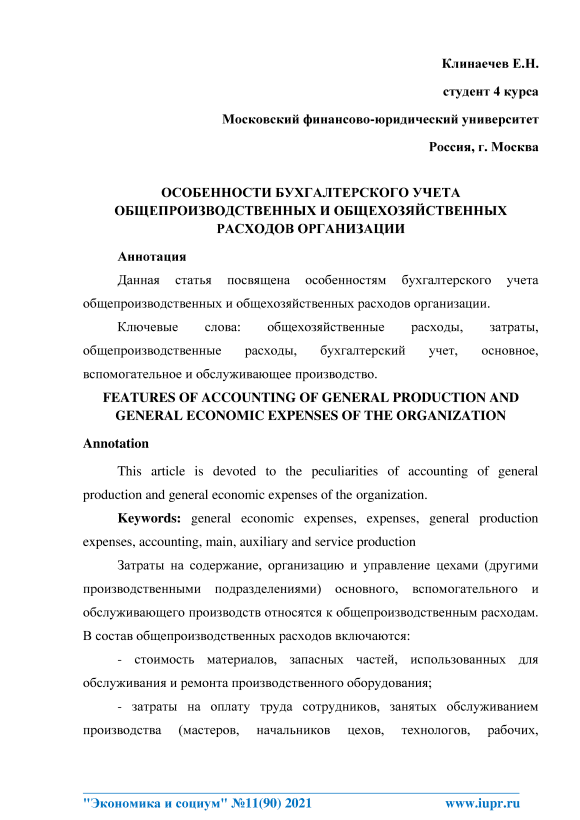 Клинаечев Е.Н.

студент 4 курса

Московский финансово-юридический университет

Россия, г. Москва

ОСОБЕННОСТИ БУХГАЛТЕРСКОГО УЧЕТА ОБЩЕПРОИЗВОДСТВЕННЫХ И ОБЩЕХОЗЯЙСТВЕННЫХ РАСХОДОВ ОРГАНИЗАЦИИ

Аннотация

Данная статья посвящена особенностям бухгалтерского учета общепроизводственных и общехозяйственных расходов организации.

Ключевые слова: общехозяйственные расходы, затраты, общепроизводственные расходы, бухгалтерский учет, основное, вспомогательное и обслуживающее производство.

FEATURES OF ACCOUNTING OF GENERAL PRODUCTION AND GENERAL ECONOMIC EXPENSES OF THE ORGANIZATION

Annotation

This article is devoted to the peculiarities of accounting of general production and general economic expenses of the organization.

Keywords: general economic expenses, expenses, general production expenses, accounting, main, auxiliary and service production

Затраты на содержание, организацию и управление цехами (другими производственными подразделениями) основного, вспомогательного и обслуживающего производств относятся к общепроизводственным расходам. В состав общепроизводственных расходов включаются:

- стоимость материалов, запасных частей, использованных для обслуживания и ремонта производственного оборудования;

- затраты на оплату труда сотрудников, занятых обслуживанием производства (мастеров, начальников цехов, технологов, рабочих,

"Экономика и социум" №11(90) 2021 www.iupr.ru